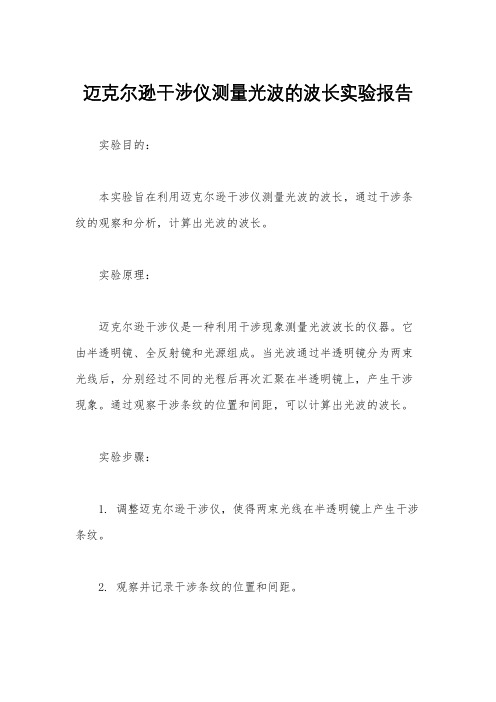 迈克尔逊干涉仪测量光波的波长实验报告

实验目的：

本实验旨在利用迈克尔逊干涉仪测量光波的波长，通过干涉条纹的观察和分析，计算出光波的波长。

实验原理：

迈克尔逊干涉仪是一种利用干涉现象测量光波波长的仪器。它由半透明镜、全反射镜和光源组成。当光波通过半透明镜分为两束光线后，分别经过不同的光程后再次汇聚在半透明镜上，产生干涉现象。通过观察干涉条纹的位置和间距，可以计算出光波的波长。

实验步骤：

1. 调整迈克尔逊干涉仪，使得两束光线在半透明镜上产生干涉条纹。

2. 观察并记录干涉条纹的位置和间距。